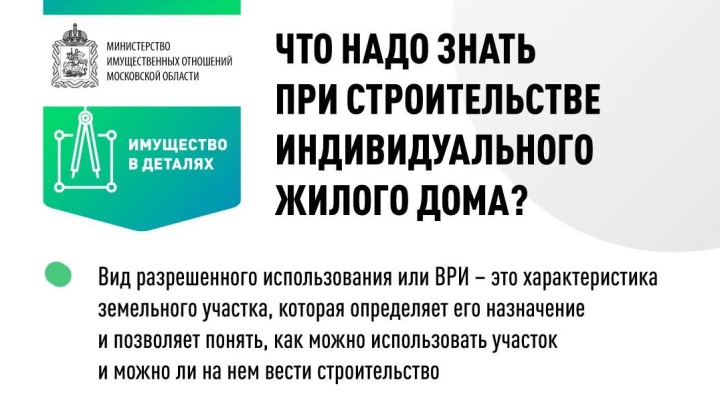 МИНИСТЕРСТВО
ИМУЩЕСТВЕННЫХ ОТНОШЕНИЙ
МОСКОВСКОЙ ОБЛАСТИ

ИМУЩЕСТВО
В ДЕТАЛЯХ

ЧТО НАДО ЗНАТЬ
ПРИ СТРОИТЕЛЬСТВЕ
ИНДИВИДУАЛЬНОГО
ЖИЛОГО ДОМА?

Вид разрешенного использования или ВРИ – это характеристика земельного участка, которая определяет его назначение и позволяет понять, как можно использовать участок и можно ли на нем вести строительство